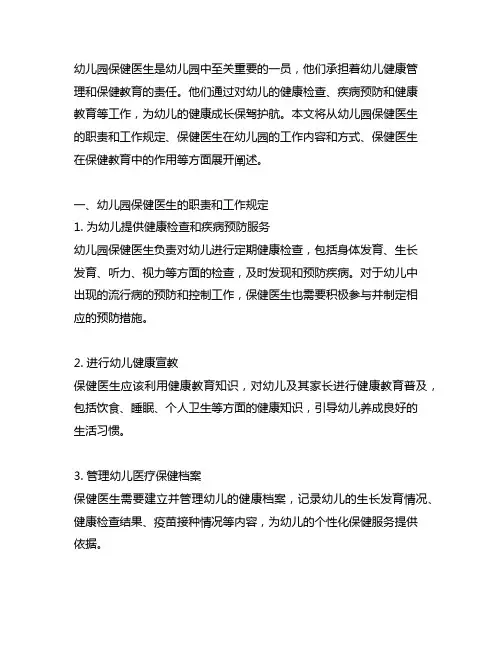 幼儿园保健医生是幼儿园中至关重要的一员，他们承担着幼儿健康管理和保健教育的责任。他们通过对幼儿的健康检查、疾病预防和健康教育等工作，为幼儿的健康成长保驾护航。本文将从幼儿园保健医生的职责和工作规定、保健医生在幼儿园的工作内容和方式、保健医生在保健教育中的作用等方面展开阐述。

一、幼儿园保健医生的职责和工作规定
1. 为幼儿提供健康检查和疾病预防服务
幼儿园保健医生负责对幼儿进行定期健康检查，包括身体发育、生长发育、听力、视力等方面的检查，及时发现和预防疾病。对于幼儿中出现的流行病的预防和控制工作，保健医生也需要积极参与并制定相应的预防措施。

2. 进行幼儿健康宣教
保健医生应该利用健康教育知识，对幼儿及其家长进行健康教育普及，包括饮食、睡眠、个人卫生等方面的健康知识，引导幼儿养成良好的生活习惯。

3. 管理幼儿医疗保健档案
保健医生需要建立并管理幼儿的健康档案，记录幼儿的生长发育情况、健康检查结果、疫苗接种情况等内容，为幼儿的个性化保健服务提供依据。